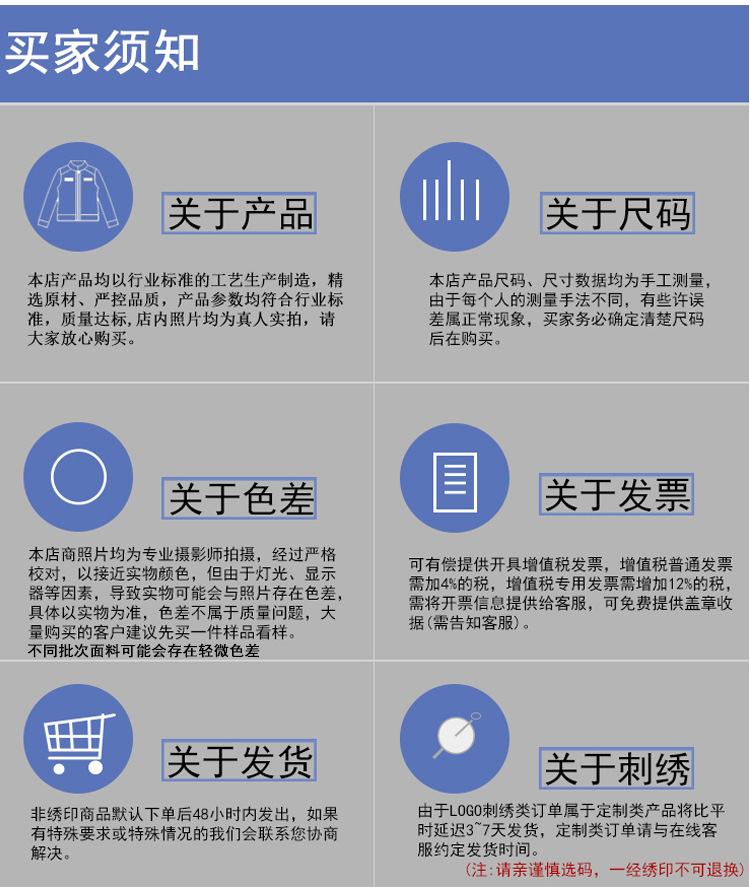 买家须知

关于产品

本店产品均以行业标准的工艺生产制造，精选原材、严控品质，产品参数均符合行业标准，质量达标,店内照片均为真人实拍，请大家放心购买。

关于尺码

本店产品尺码、尺寸数据均为手工测量，由于每个人的测量手法不同，有些许误差属正常现象，买家务必确定清楚尺码后在购买。

关于色差

本店商照片均为专业摄影师拍摄，经过严格校对，以接近实物颜色，但由于灯光、显示器等因素，导致实物可能会与照片存在色差，具体以实物为准，色差不属于质量问题，大量购买的客户建议先买一件样品看样。
不同批次面料可能会存在轻微色差

关于发票

可有偿提供开具增值税发票，增值税普通发票需加4%的税，增值税专用发票需增加12%的税，需将开票信息提供给客服，可免费提供盖章收据(需告知客服)。

关于发货

非绣印商品默认下单后48小时内发出，如果有特殊要求或特殊情况的我们会联系您协商解决。

关于刺绣

由于LOGO刺绣类订单属于定制类产品将比平时延迟3~7天发货，定制类订单请与在线客服约定发货时间。
(注:请亲谨慎选码，一经绣印不可退换)